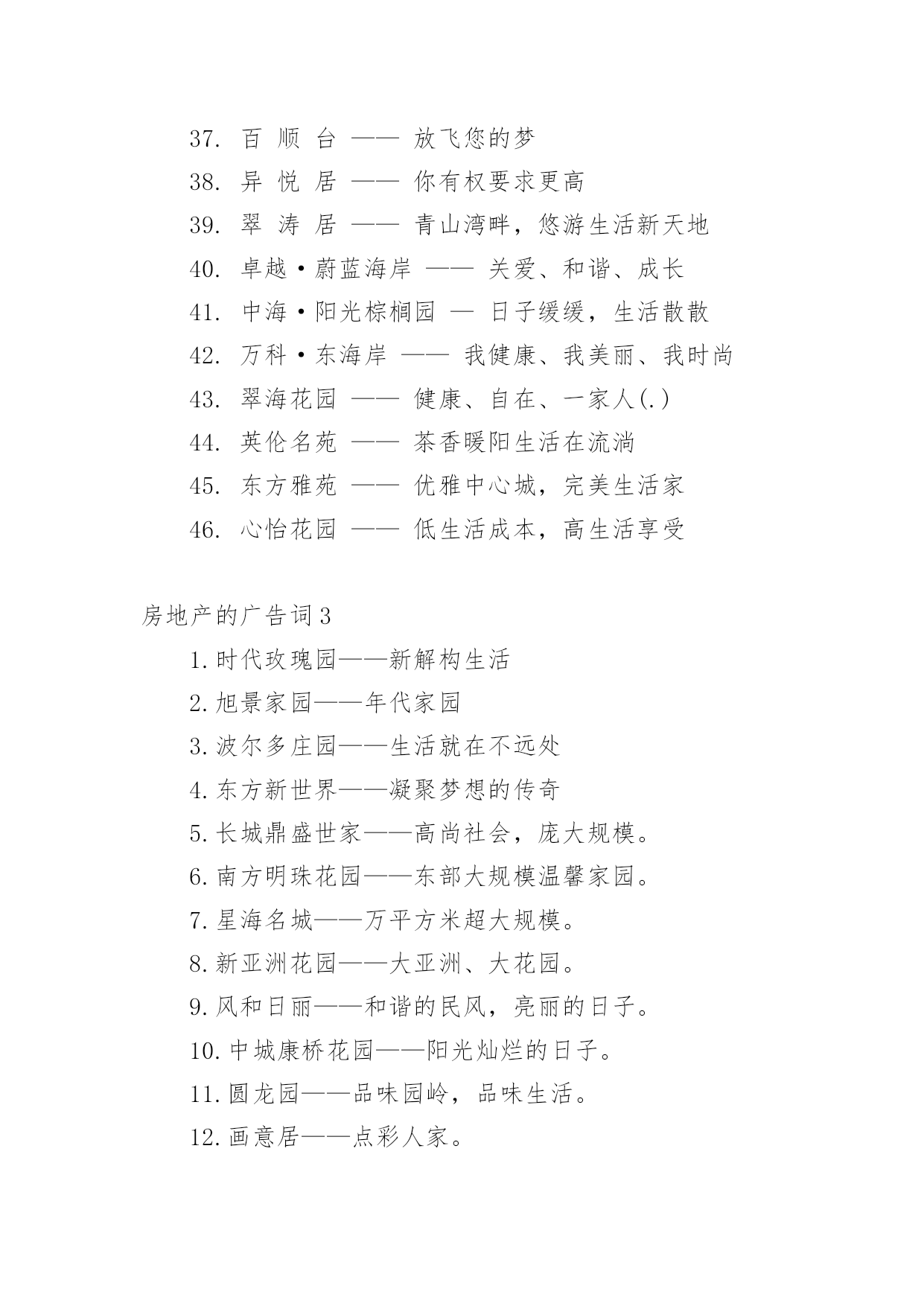 37. 百 顺 台 —— 放飞您的梦

38. 异 悦 居 —— 你有权要求更高

39. 翠 涛 居 —— 青山湾畔，悠游生活新天地

40. 卓越·蔚蓝海岸 —— 关爱、和谐、成长

41. 中海·阳光棕榈园 — 日子缓缓，生活散散

42. 万科·东海岸 —— 我健康、我美丽、我时尚

43. 翠海花园 —— 健康、自在、一家人(.)

44. 英伦名苑 —— 茶香暖阳生活在流淌

45. 东方雅苑 —— 优雅中心城，完美生活家

46. 心怡花园 —— 低生活成本，高生活享受

房地产的广告词3

1.时代玫瑰园——新解构生活

2.旭景家园——年代家园

3.波尔多庄园——生活就在不远处

4.东方新世界——凝聚梦想的传奇

5.长城鼎盛世家——高尚社会，庞大规模。

6.南方明珠花园——东部大规模温馨家园。

7.星海名城——万平方米超大规模。

8.新亚洲花园——大亚洲、大花园。

9.风和日丽——和谐的民风，亮丽的日子。

10.中城康桥花园——阳光灿烂的日子。

11.圆龙园——品味园岭，品味生活。

12.画意居——点彩人家。